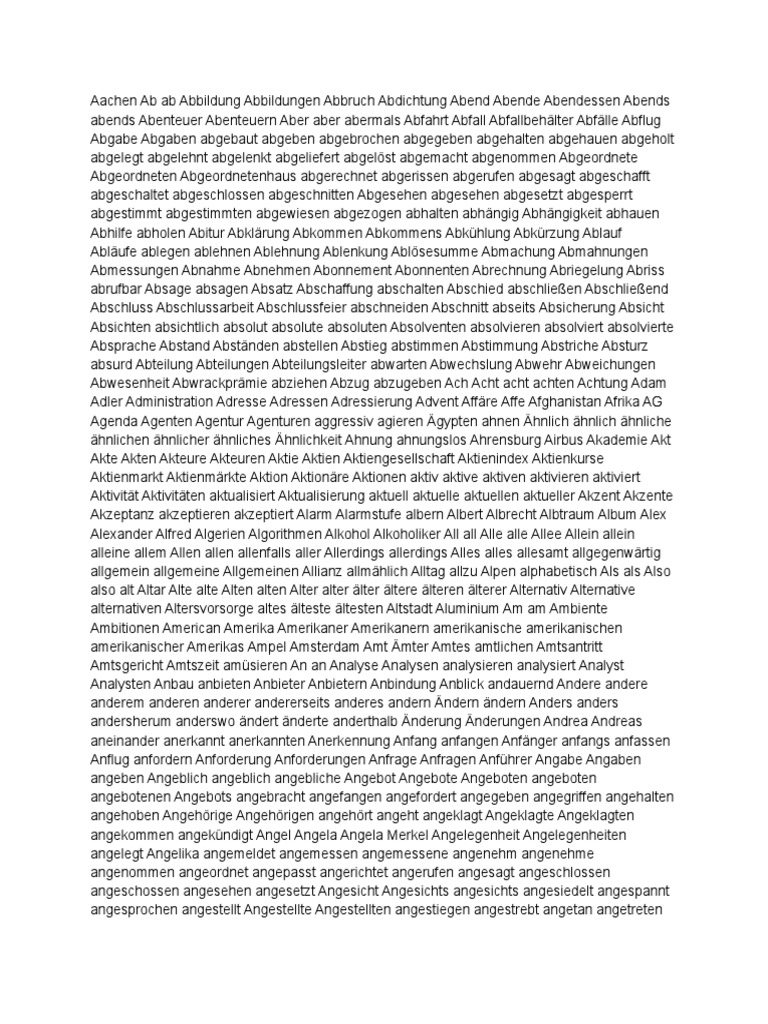 Aachen Ab ab Abbildung Abbildungen Abbruch Abdichtung Abend Abende Abendessen Abends abends Abenteuer Abenteuern Aber aber abermals Abfahrt Abfall Abfallbehälter Abfälle Abflug Abgabe Abgaben abgebaut abgeben abgebrochen abgegeben abgehalten abgehauen abgeholt abgelegt abgelehnt abgelenkt abgeliefert abgelöst abgemacht abgenommen Abgeordnete Abgeordneten Abgeordnetenhaus abgerechnet abgerissen abgerufen abgesagt abgeschafft abgeschaltet abgeschlossen abgeschnitten Abgesehen abgesehen abgesetzt abgesperrt abgestimmt abgestimmten abgewiesen abgezogen abhalten abhängig Abhängigkeit abhauen Abhilfe abholen Abitur Abklärung Abkommen Abkommens Abkühlung Abkürzung Ablauf Abläufe ablegen ablehnen Ablehnung Ablenkung Ablösesumme Abmachung Abmahnungen Abmessungen Abnahme Abnehmen Abonnement Abonnenten Abrechnung Abriegelung Abriss abrufbar Absage absagen Absatz Abschaffung abschalten Abschied abschließen Abschließend Abschluss Abschlussarbeit Abschlussfeier abschneiden Abschnitt abseits Absicherung Absicht Absichten absichtlich absolut absolute absoluten Absolventen absolvieren absolviert absolvierte Absprache Abstand Abständen abstellen Abstieg abstimmen Abstimmung Abstriche Absturz absurd Abteilung Abteilungen Abteilungsleiter abwarten Abwechslung Abwehr Abweichungen Abwesenheit Abwrackprämie abziehen Abzug abzugeben Ach Acht acht achten Achtung Adam Adler Administration Adresse Adressen Adressierung Advent Affäre Affe Afghanistan Afrika AG Agenda Agenten Agentur Agenturen aggressiv agieren Ägypten ahnen Ähnlich ähnlich ähnliche ähnlichen ähnlicher ähnliches Ähnlichkeit Ahnung ahnungslos Ahrensburg Airbus Akademie Akt Akte Akten Akteure Akteuren Aktie Aktien Aktiengesellschaft Aktienindex Aktienkurse Aktienmarkt Aktienmärkte Aktion Aktionäre Aktionen aktiv aktive aktiven aktivieren aktiviert Aktivität Aktivitäten aktualisiert Aktualisierung aktuell aktuelle aktuellen aktueller Akzent Akzente Akzeptanz akzeptieren akzeptiert Alarm Alarmstufe albern Albert Albrecht Albtraum Album Alex Alexander Alfred Algerien Algorithmen Alkohol Alkoholiker All all Alle alle Allee Allein allein alleine allem Allen allen allenfalls aller Allerdings allerdings Alles alles allesamt allgegenwärtig allgemein allgemeine Allgemeinen Allianz allmählich Alltag allzu Alpen alphabetisch Als als Also also alt Altar Alte alte Alten alten Alter alter älter ältere älteren älterer Alternativ Alternative alternativen Altersvorsorge altes älteste ältesten Altstadt Aluminium Am am Ambiente Ambitionen American Amerika Amerikaner Amerikanern amerikanische amerikanischen amerikanischer Amerikas Ampel Amsterdam Amt Ämter Amtes amtlichen Amtsantritt Amtsgericht Amtszeit amüsieren An an Analyse Analysen analysieren analysiert Analyst Analysten Anbau anbieten Anbieter Anbietern Anbindung Anblick andauernd Andere andere anderem anderen anderer andererseits anderes andern Ändern ändern Anders anders andersherum anderswo ändert änderte anderthalb Änderung Änderungen Andrea Andreas aneinander anerkannt anerkannten Anerkennung Anfang anfangen Anfänger anfangs anfassen Anflug anfordern Anforderung Anforderungen Anfrage Anfragen Anführer Angabe Angaben angeben Angeblich angeblich angebliche Angebot Angebote Angeboten angeboten angebotenen Angebots angebracht angefangen angefordert angegeben angegriffen angehalten angehoben Angehörige Angehörigen angehört angeht angeklagt Angeklagte Angeklagten angekommen angekündigt Angel Angela Angela Merkel Angelegenheit Angelegenheiten angelegt Angelika angemeldet angemessen angemessene angenehm angenehme angenommen angeordnet angepasst angerichtet angerufen angesagt angeschlossen angeschossen angesehen angesetzt Angesicht Angesichts angesichts angesiedelt angespannt angesprochen angestellt Angestellte Angestellten angestiegen angestrebt angetan angetreten